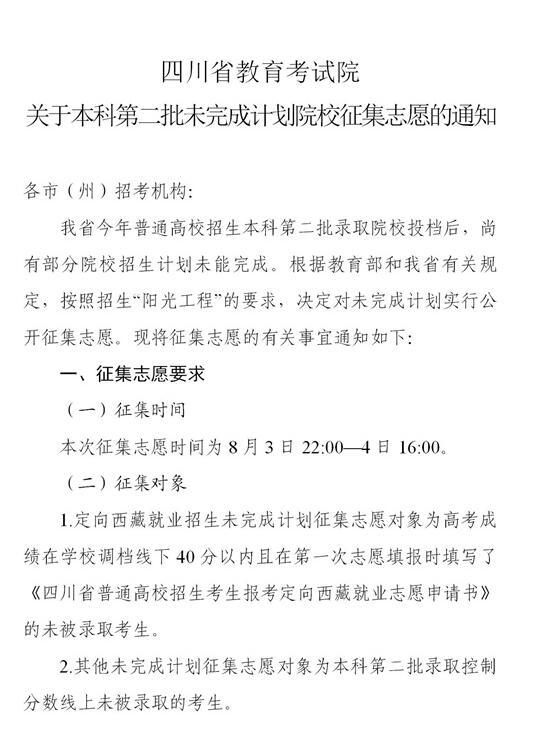 四川省教育考试院
关于本科第二批未完成计划院校征集志愿的通知

各市（州）招考机构:

我省今年普通高校招生本科第二批录取院校投档后，尚有部分院校招生计划未能完成。根据教育部和我省有关规定，按照招生“阳光工程”的要求，决定对未完成计划实行公开征集志愿。现将征集志愿的有关事宜通知如下:

一、征集志愿要求

（一）征集时间

本次征集志愿时间为 8 月 3 日 22:00—4 日 16:00。

（二）征集对象

1.定向西藏就业招生未完成计划征集志愿对象为高考成绩在学校调档线下 40 分以内且在第一次志愿填报时填写了《四川省普通高校招生考生报考定向西藏就业志愿申请书》的未被录取考生。

2.其他未完成计划征集志愿对象为本科第二批录取控制分数线上未被录取的考生。